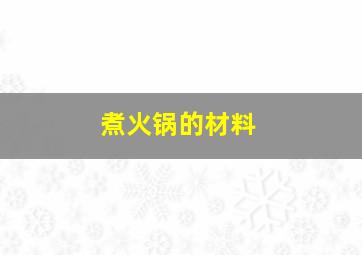 煮火锅的材料